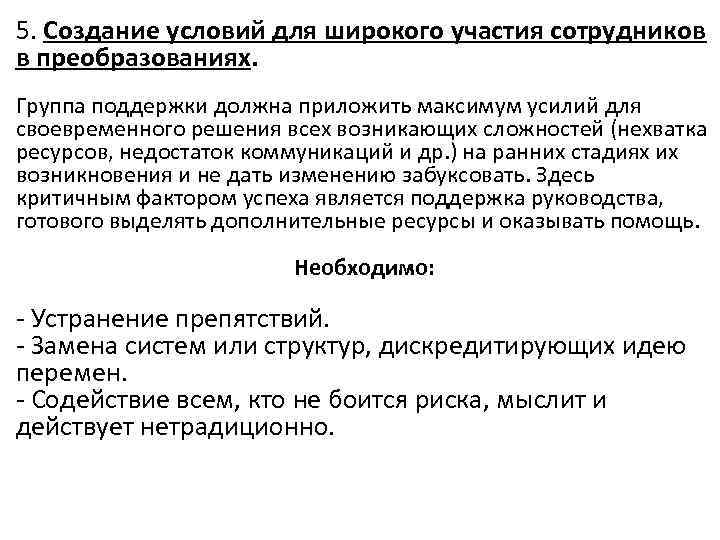 5. Создание условий для широкого участия сотрудников в преобразованиях.

Группа поддержки должна приложить максимум усилий для своевременного решения всех возникающих сложностей (нехватка ресурсов, недостаток коммуникаций и др.) на ранних стадиях их возникновения и не дать изменению забуксовать. Здесь критичным фактором успеха является поддержка руководства, готового выделять дополнительные ресурсы и оказывать помощь.

Необходимо:

- Устранение препятствий.
- Замена систем или структур, дискредитирующих идею перемен.
- Содействие всем, кто не боится риска, мыслит и действует нетрадиционно.